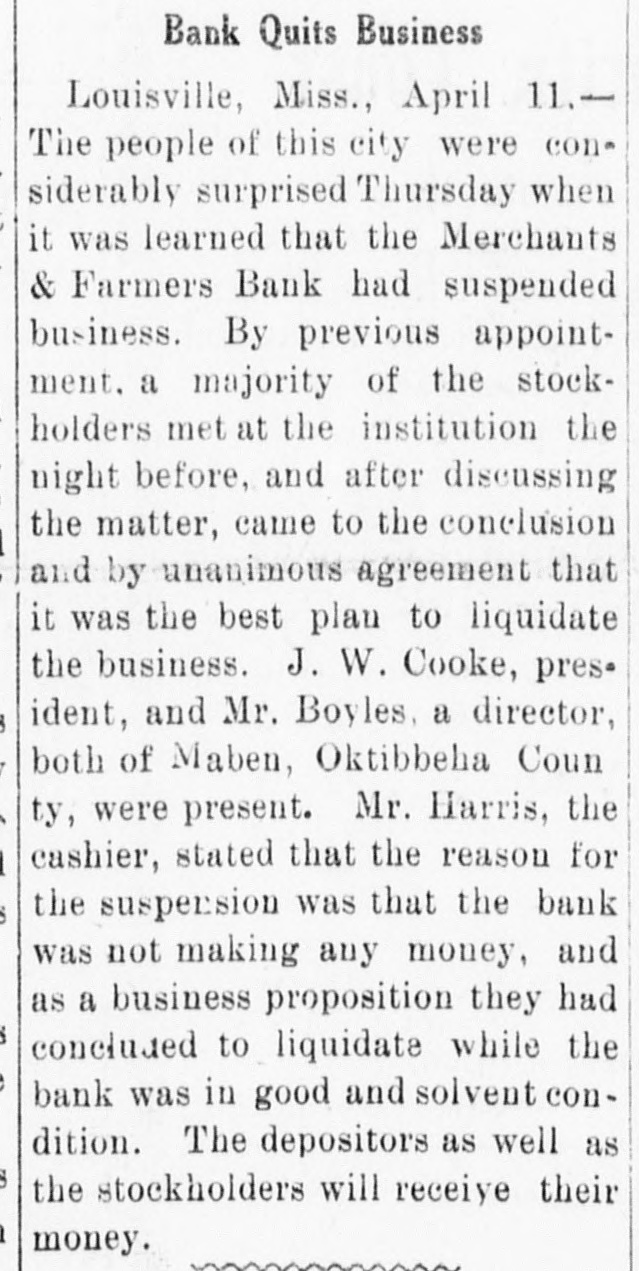 Bank Quits Business

Louisville, Miss., April 11.—The people of this city were considerably surprised Thursday when it was learned that the Merchants & Farmers Bank had suspended business. By previous appointment, a majority of the stockholders met at the institution the night before, and after discussing the matter, came to the conclusion and by unanimous agreement that it was the best plan to liquidate the business. J. W. Cooke, president, and Mr. Boyles, a director, both of Maben, Oktibbeha County, were present. Mr. Harris, the cashier, stated that the reason for the suspension was that the bank was not making any money, and as a business proposition they had concluded to liquidate while the bank was in good and solvent condition. The depositors as well as the stockholders will receive their money.